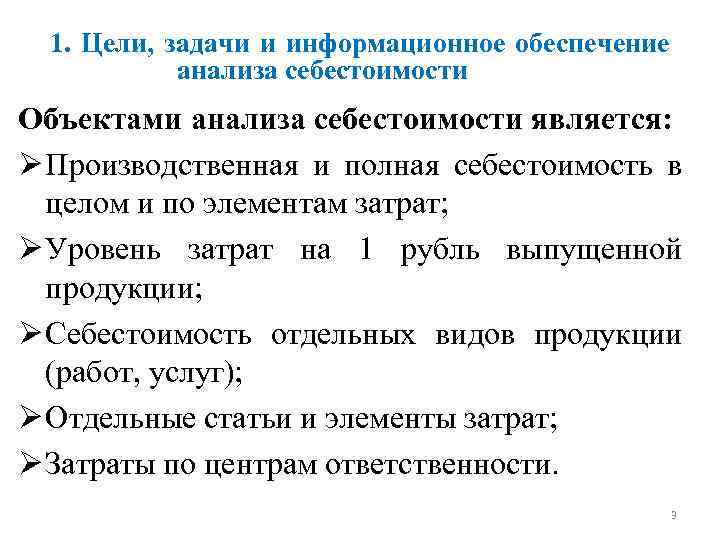 1. Цели, задачи и информационное обеспечение анализа себестоимости

Объектами анализа себестоимости является:

➢Производственная и полная себестоимость в целом и по элементам затрат;

➢Уровень затрат на 1 рубль выпущенной продукции;

➢Себестоимость отдельных видов продукции (работ, услуг);

➢Отдельные статьи и элементы затрат;

➢Затраты по центрам ответственности.

3